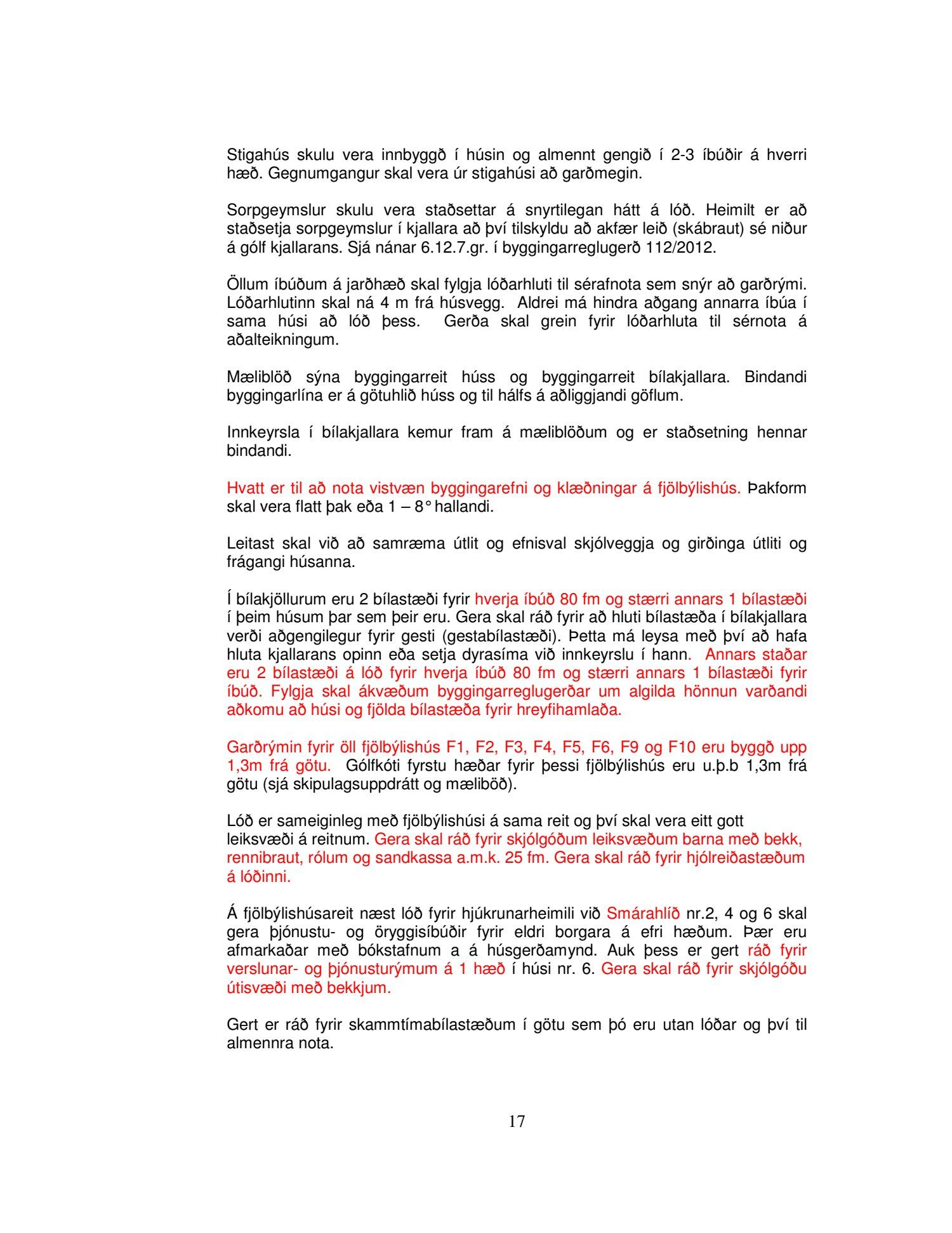 Stigahús skulu vera innbyggð í húsin og almennt gengið í 2-3 íbúðir á hverri hæð. Gegnumgangur skal vera úr stigahúsi að garðmegin.

Sorpgeymslur skulu vera staðsettar á snyrtilegan hátt á lóð. Heimilt er að staðsetja sorpgeymslur í kjallara að því tilskyldu að akfær leið (skábraut) sé niður á gólf kjallarans. Sjá nánar 6.12.7.gr. í byggingarreglugerð 112/2012.

Öllum íbúðum á jarðhæð skal fylgja lóðarhluti til sérafnota sem snýr að garðrými. Lóðarhlutinn skal ná 4 m frá húsvegg. Aldrei má hindra aðgang annarra íbúa í sama húsi að lóð þess. Gerða skal grein fyrir lóðarhluta til sérnota á aðalteikningum.

Mæliblöð sýna byggingarreit húss og byggingarreit bílakjallara. Bindandi byggingarlína er á götuhlið húss og til hálfs á aðliggjandi göflum.

Innkeyrsla í bílakjallara kemur fram á mæliblöðum og er staðsetning hennar bindandi.

Hvatt er til að nota vistvæn byggingarefni og klæðningar á fjölbýlishús. Þakform skal vera flatt þak eða 1 – 8° hallandi.

Leitast skal við að samræma útlit og efnisval skjólveggja og girðinga útliti og frágangi húsanna.

Í bílakjöllurum eru 2 bílastæði fyrir hverja íbúð 80 fm og stærri annars 1 bílastæði í þeim húsum þar sem þeir eru. Gera skal ráð fyrir að hluti bílastæða í bílakjallara verði aðgengilegur fyrir gesti (gestabílastæði). Þetta má leysa með því að hafa hluta kjallarans opinn eða setja dyrasíma við innkeyrslu í hann. Annars staðar eru 2 bílastæði á lóð fyrir hverja íbúð 80 fm og stærri annars 1 bílastæði fyrir íbúð. Fylgja skal ákvæðum byggingarreglugerðar um algilda hönnun varðandi aðkomu að húsi og fjölda bílastæða fyrir hreyfihamlaða.

Garðrýmin fyrir öll fjölbýlishús F1, F2, F3, F4, F5, F6, F9 og F10 eru byggð upp 1,3m frá götu. Gólfkóti fyrstu hæðar fyrir þessi fjölbýlishús eru u.þ.b 1,3m frá götu (sjá skipulagsuppdrátt og mæliböð).

Lóð er sameiginleg með fjölbýlishúsi á sama reit og því skal vera eitt gott leiksvæði á reitnum. Gera skal ráð fyrir skjólgóðum leiksvæðum barna með bekk, rennibraut, rólum og sandkassa a.m.k. 25 fm. Gera skal ráð fyrir hjólreiðastæðum á lóðinni.

Á fjölbýlishúsareit næst lóð fyrir hjúkrunarheimili við Smárahlíð nr.2, 4 og 6 skal gera þjónustu- og öryggisíbúðir fyrir eldri borgara á efri hæðum. Þær eru afmarkaðar með bókstafnum a á húsgerðamynd. Auk þess er gert ráð fyrir verslunar- og þjónusturýmum á 1 hæð í húsi nr. 6. Gera skal ráð fyrir skjólgóðu útisvæði með bekkjum.

Gert er ráð fyrir skammtímabílastæðum í götu sem þó eru utan lóðar og því til almennra nota.

17